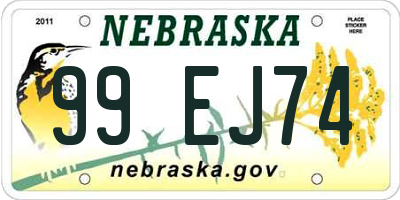 2011

NEBRASKA

PLACE STICKER HERE

99 EJ74

nebraska.gov